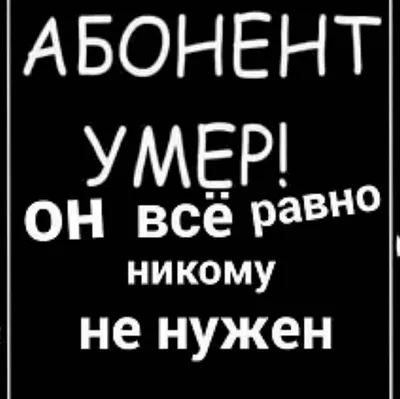 АБОНЕНТ

УМЕР!

он всё равно никому не нужен